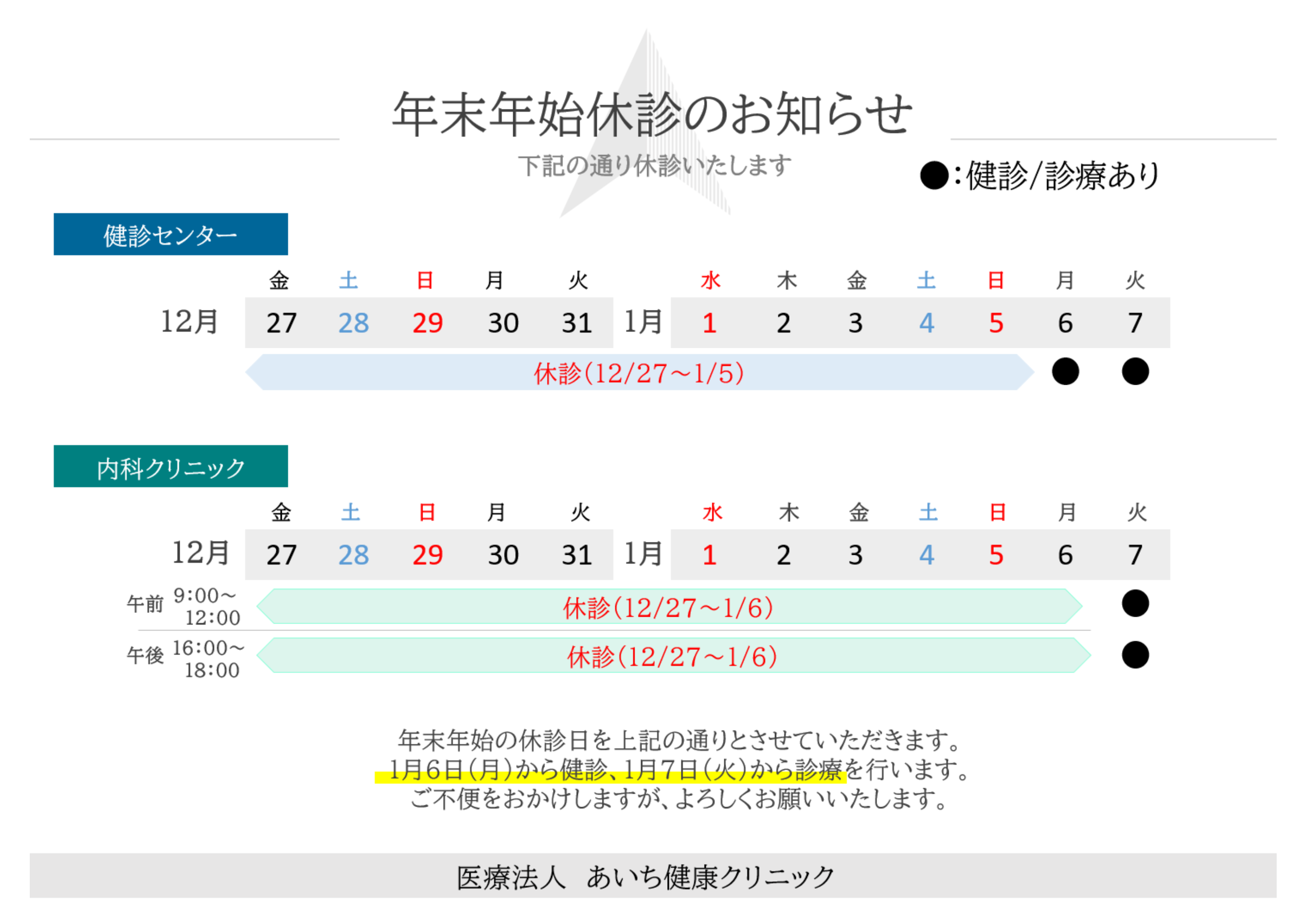 年末年始休診のお知らせ

下記の通り休診いたします

●:健診/診療あり

健診センター

|  | 金 | 土 | 日 | 月 | 火 |  | 水 | 木 | 金 | 土 | 日 | 月 | 火 |
|---|---|---|---|---|---|---|---|---|---|---|---|---|---|
| 12月 | 27 | 28 | 29 | 30 | 31 | 1月 | 1 | 2 | 3 | 4 | 5 | 6 | 7 |
|  | 休診(12/27～1/5) |  |  |  |  |  |  |  |  |  |  | ● | ● |

内科クリニック

|  | 金 | 土 | 日 | 月 | 火 |  | 水 | 木 | 金 | 土 | 日 | 月 | 火 |
|---|---|---|---|---|---|---|---|---|---|---|---|---|---|
| 12月 | 27 | 28 | 29 | 30 | 31 | 1月 | 1 | 2 | 3 | 4 | 5 | 6 | 7 |
| 午前 9:00～12:00 | 休診(12/27～1/6) |  |  |  |  |  |  |  |  |  |  |  | ● |
| 午後 16:00～18:00 | 休診(12/27～1/6) |  |  |  |  |  |  |  |  |  |  |  | ● |

年末年始の休診日を上記の通りとさせていただきます。
1月6日(月)から健診、1月7日(火)から診療を行います。
ご不便をおかけしますが、よろしくお願いいたします。

医療法人　あいち健康クリニック